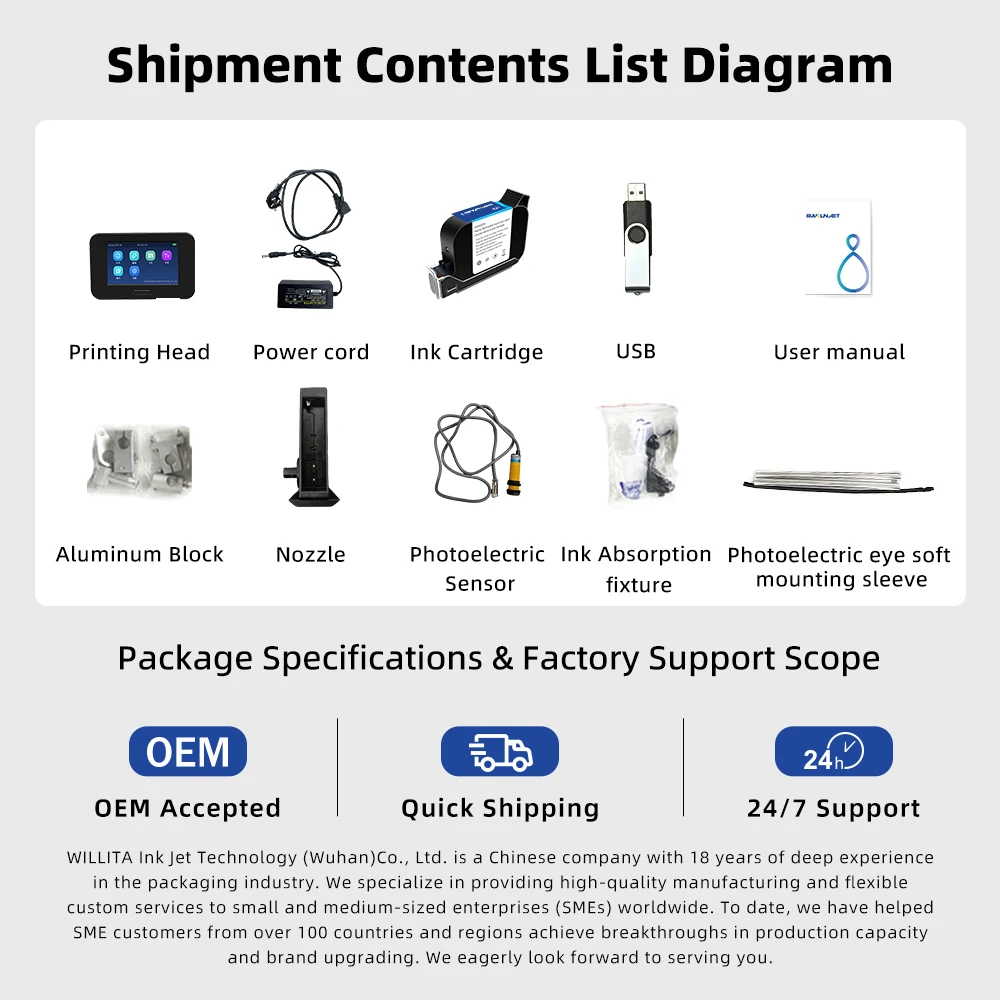 Shipment Contents List Diagram

Printing Head

Power cord

Ink Cartridge

USB

User manual

Aluminum Block

Nozzle

Photoelectric Sensor

Ink Absorption fixture

Photoelectric eye soft mounting sleeve

Package Specifications & Factory Support Scope

OEM

OEM Accepted

Quick Shipping

24h

24/7 Support

WILLITA Ink Jet Technology (Wuhan)Co., Ltd. is a Chinese company with 18 years of deep experience in the packaging industry. We specialize in providing high-quality manufacturing and flexible custom services to small and medium-sized enterprises (SMEs) worldwide. To date, we have helped SME customers from over 100 countries and regions achieve breakthroughs in production capacity and brand upgrading. We eagerly look forward to serving you.